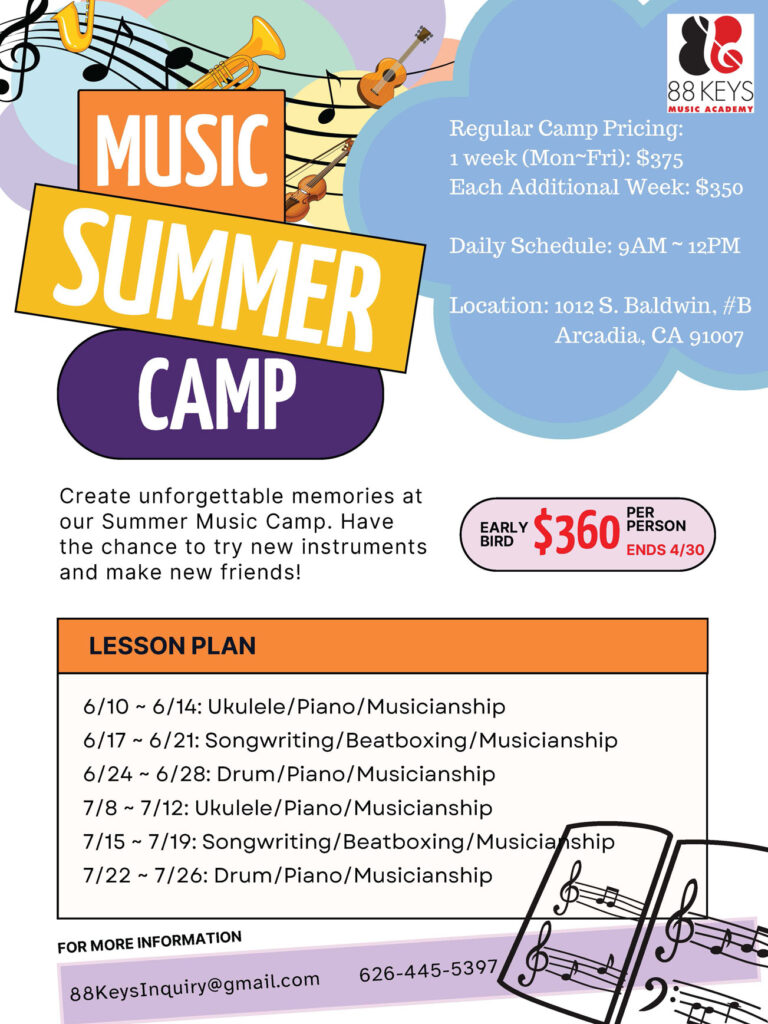 88 KEYS
MUSIC ACADEMY

MUSIC
SUMMER
CAMP

Regular Camp Pricing:
1 week (Mon~Fri): $375
Each Additional Week: $350

Daily Schedule: 9AM ~ 12PM

Location: 1012 S. Baldwin, #B
Arcadia, CA 91007

Create unforgettable memories at our Summer Music Camp. Have the chance to try new instruments and make new friends!

EARLY BIRD $360 PER PERSON ENDS 4/30

LESSON PLAN

6/10 ~ 6/14: Ukulele/Piano/Musicianship
6/17 ~ 6/21: Songwriting/Beatboxing/Musicianship
6/24 ~ 6/28: Drum/Piano/Musicianship
7/8 ~ 7/12: Ukulele/Piano/Musicianship
7/15 ~ 7/19: Songwriting/Beatboxing/Musicianship
7/22 ~ 7/26: Drum/Piano/Musicianship

FOR MORE INFORMATION

88KeysInquiry@gmail.com 626-445-5397